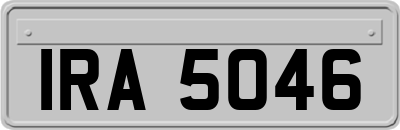 IRA 5046